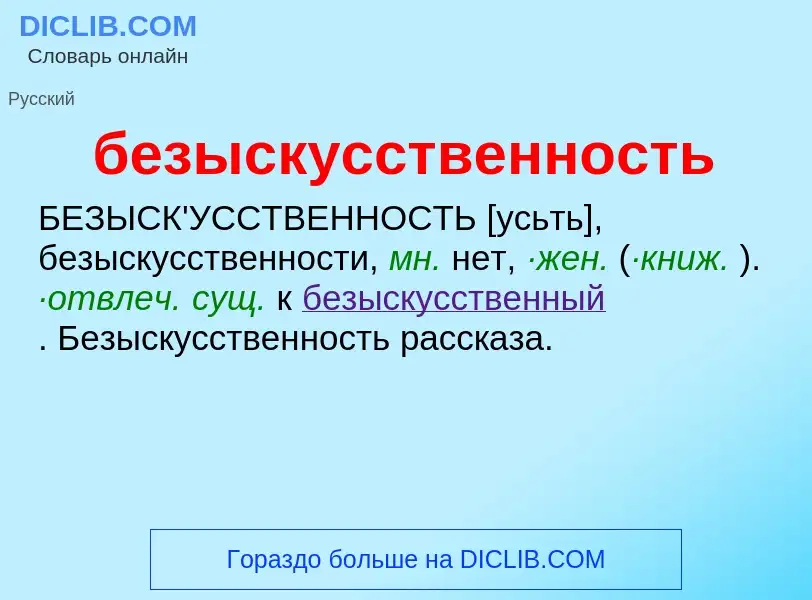 DICLIB.COM
Словарь онлайн

Русский

безыскусственность

БЕЗЫСК'УССТВЕННОСТЬ [усьть], безыскусственности, мн. нет, ·жен. (·книж. ). ·отвлеч. сущ. к безыскусственный . Безыскусственность рассказа.

Гораздо больше на DICLIB.COM